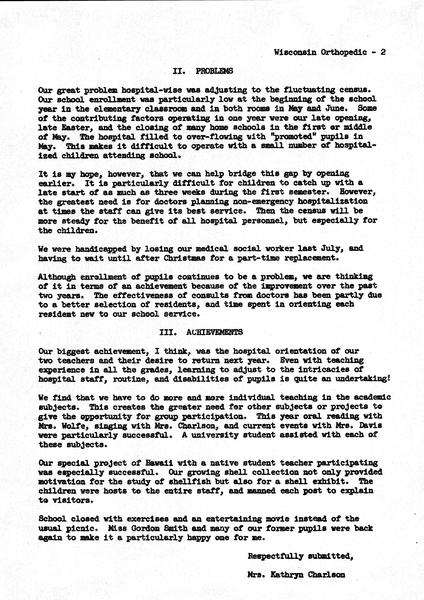 Wisconsin Orthopedic - 2

II. PROBLEMS

Our great problem hospital-wise was adjusting to the fluctuating census. Our school enrollment was particularly low at the beginning of the school year in the elementary classroom and in both rooms in May and June. Some of the contributing factors operating in one year were our late opening, late Easter, and the closing of many home schools in the first or middle of May. The hospital filled to over-flowing with "promoted" pupils in May. This makes it difficult to operate with a small number of hospitalized children attending school.

It is my hope, however, that we can help bridge this gap by opening earlier. It is particularly difficult for children to catch up with a late start of as much as three weeks during the first semester. However, the greatest need is for doctors planning non-emergency hospitalization at times the staff can give its best service. Then the census will be more steady for the benefit of all hospital personnel, but especially for the children.

We were handicapped by losing our medical social worker last July, and having to wait until after Christmas for a part-time replacement.

Although enrollment of pupils continues to be a problem, we are thinking of it in terms of an achievement because of the improvement over the past two years. The effectiveness of consults from doctors has been partly due to a better selection of residents, and time spent in orienting each resident new to our school service.

III. ACHIEVEMENTS

Our biggest achievement, I think, was the hospital orientation of our two teachers and their desire to return next year. Even with teaching experience in all the grades, learning to adjust to the intricacies of hospital staff, routine, and disabilities of pupils is quite an undertaking!

We find that we have to do more and more individual teaching in the academic subjects. This creates the greater need for other subjects or projects to give the opportunity for group participation. This year oral reading with Mrs. Wolfe, singing with Mrs. Charlson, and current events with Mrs. Davis were particularly successful. A university student assisted with each of these subjects.

Our special project of Hawaii with a native student teacher participating was especially successful. Our growing shell collection not only provided motivation for the study of shellfish but also for a shell exhibit. The children were hosts to the entire staff, and manned each post to explain to visitors.

School closed with exercises and an entertaining movie instead of the usual picnic. Miss Gordon Smith and many of our former pupils were back again to make it a particularly happy one for me.

Respectfully submitted,

Mrs. Kathryn Charlson